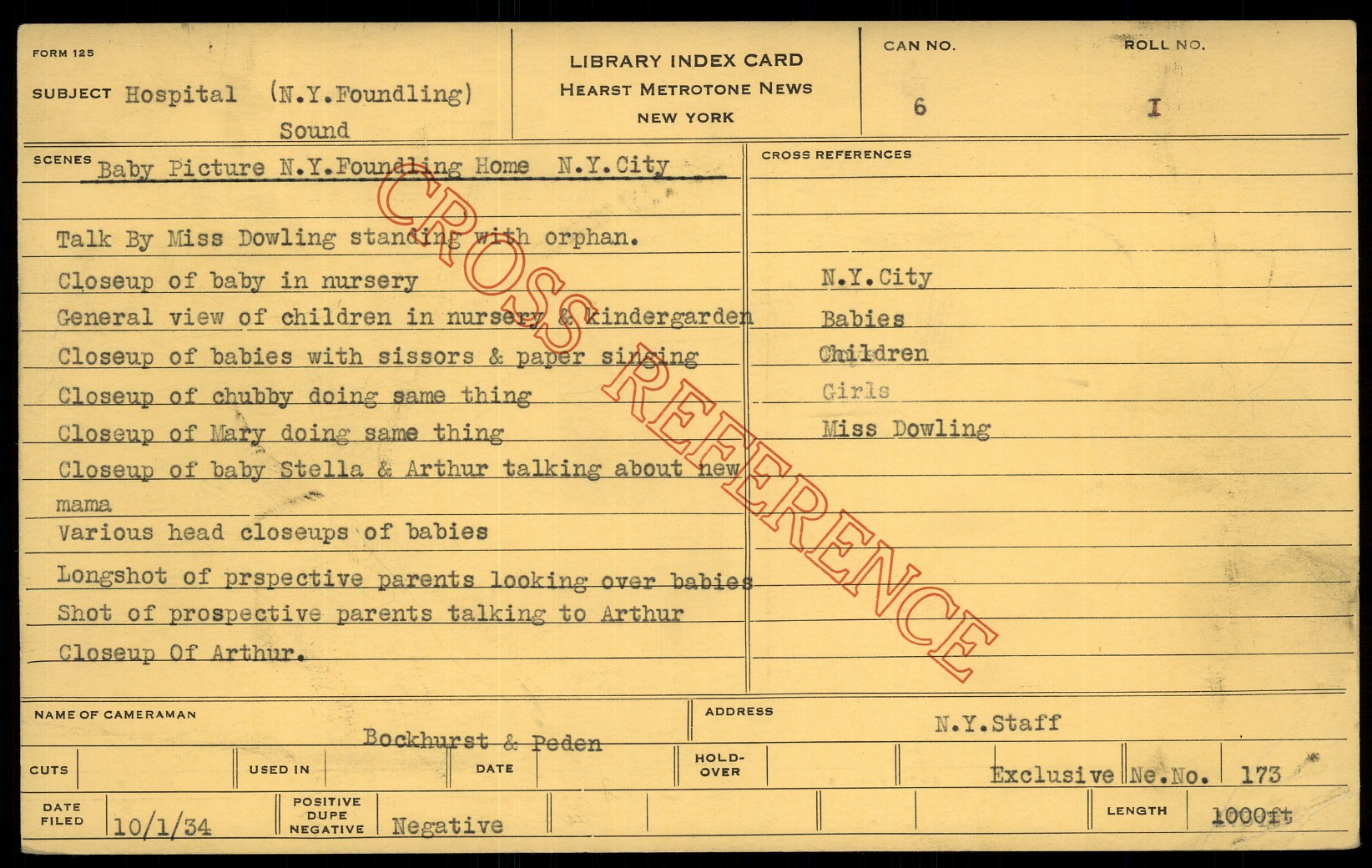 FORM 125

SUBJECT Hospital (N.Y.Foundling)
Sound

LIBRARY INDEX CARD
HEARST METROTONE NEWS
NEW YORK

CAN NO.
6

ROLL NO.
I

SCENES Baby Picture N.Y.Foundling Home N.Y.City

Talk By Miss Dowling standing with orphan.
Closeup of baby in nursery
General view of children in nursery & kindergarden
Closeup of babies with sissors & paper singing
Closeup of chubby doing same thing
Closeup of Mary doing same thing
Closeup of baby Stella & Arthur talking about new mama
Various head closeups of babies
Longshot of prspective parents looking over babies
Shot of prospective parents talking to Arthur
Closeup Of Arthur.

CROSS REFERENCES
N.Y.City
Babies
Children
Girls
Miss Dowling

NAME OF CAMERAMAN
Bockhurst & Peden

ADDRESS
N.Y.Staff

CUTS
USED IN
DATE
HOLD-OVER
Exclusive Ne.No. 173

DATE FILED 10/1/34
POSITIVE DUPE NEGATIVE Negative
LENGTH 1000ft

CROSS REFERENCE